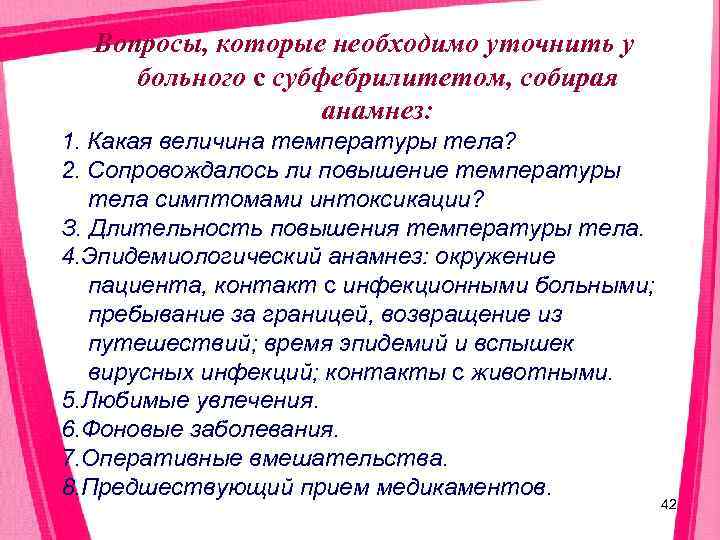 Вопросы, которые необходимо уточнить у больного с субфебрилитетом, собирая анамнез:

1. Какая величина температуры тела?

2. Сопровождалось ли повышение температуры тела симптомами интоксикации?

3. Длительность повышения температуры тела.

4.Эпидемиологический анамнез: окружение пациента, контакт с инфекционными больными; пребывание за границей, возвращение из путешествий; время эпидемий и вспышек вирусных инфекций; контакты с животными.

5.Любимые увлечения.

6.Фоновые заболевания.

7.Оперативные вмешательства.

8.Предшествующий прием медикаментов.

42